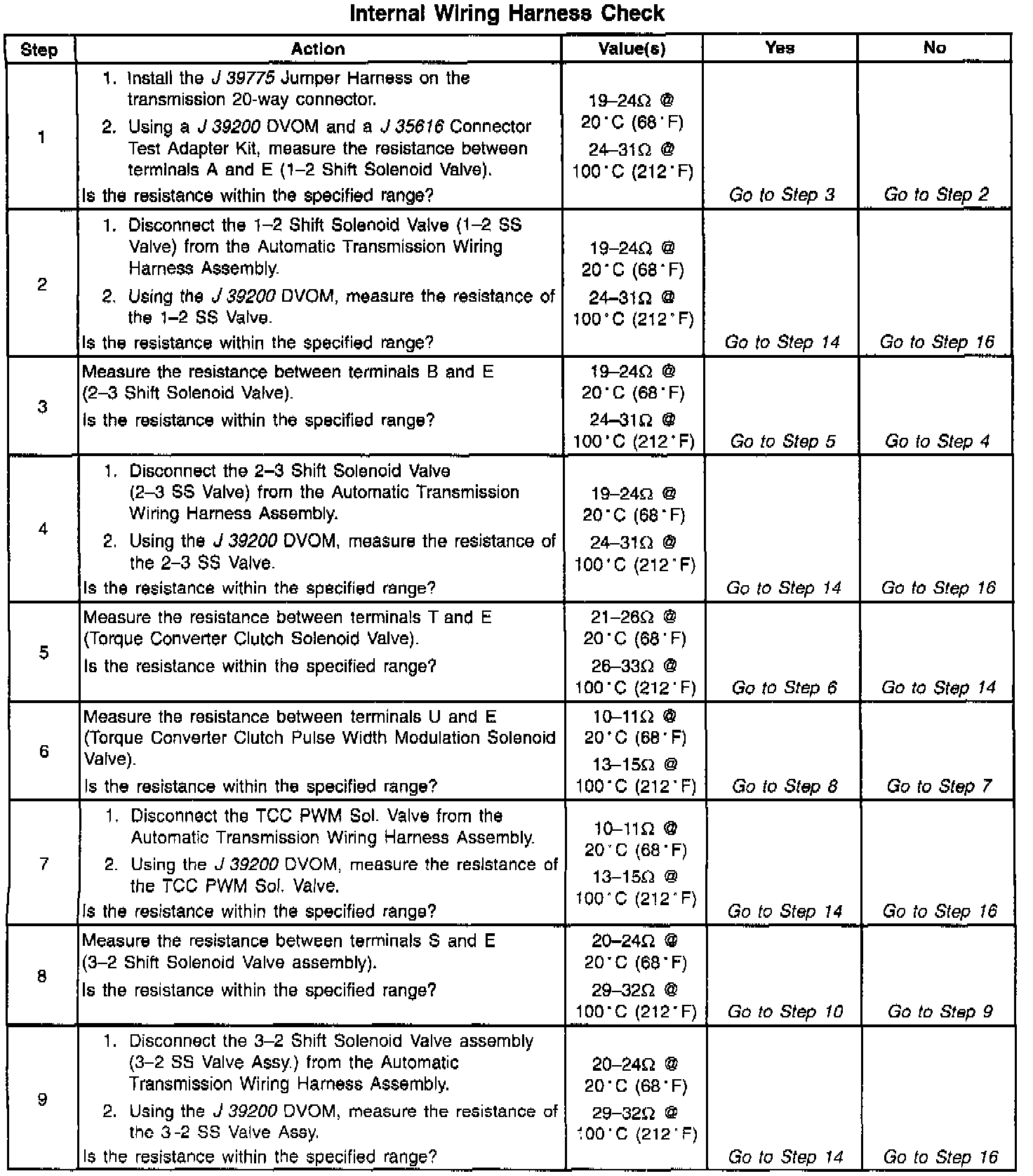 Internal Wiring Harness Check

| Step | Action | Value(s) | Yes | No |
|---|---|---|---|---|
| 1 | 1. Install the J 39775 Jumper Harness on the transmission 20-way connector. 2. Using a J 39200 DVOM and a J 35616 Connector Test Adapter Kit, measure the resistance between terminals A and E (1–2 Shift Solenoid Valve). Is the resistance within the specified range? | 19–24Ω @ 20°C (68°F) 24–31Ω @ 100°C (212°F) | Go to Step 3 | Go to Step 2 |
| 2 | 1. Disconnect the 1–2 Shift Solenoid Valve (1–2 SS Valve) from the Automatic Transmission Wiring Harness Assembly. 2. Using the J 39200 DVOM, measure the resistance of the 1–2 SS Valve. Is the resistance within the specified range? | 19–24Ω @ 20°C (68°F) 24–31Ω @ 100°C (212°F) | Go to Step 14 | Go to Step 16 |
| 3 | Measure the resistance between terminals B and E (2–3 Shift Solenoid Valve). Is the resistance within the specified range? | 19–24Ω @ 20°C (68°F) 24–31Ω @ 100°C (212°F) | Go to Step 5 | Go to Step 4 |
| 4 | 1. Disconnect the 2–3 Shift Solenoid Valve (2–3 SS Valve) from the Automatic Transmission Wiring Harness Assembly. 2. Using the J 39200 DVOM, measure the resistance of the 2–3 SS Valve. Is the resistance within the specified range? | 19–24Ω @ 20°C (68°F) 24–31Ω @ 100°C (212°F) | Go to Step 14 | Go to Step 16 |
| 5 | Measure the resistance between terminals T and E (Torque Converter Clutch Solenoid Valve). Is the resistance within the specified range? | 21–26Ω @ 20°C (68°F) 26–33Ω @ 100°C (212°F) | Go to Step 6 | Go to Step 14 |
| 6 | Measure the resistance between terminals U and E (Torque Converter Clutch Pulse Width Modulation Solenoid Valve). Is the resistance within the specified range? | 10–11Ω @ 20°C (68°F) 13–15Ω @ 100°C (212°F) | Go to Step 8 | Go to Step 7 |
| 7 | 1. Disconnect the TCC PWM Sol. Valve from the Automatic Transmission Wiring Harness Assembly. 2. Using the J 39200 DVOM, measure the resistance of the TCC PWM Sol. Valve. Is the resistance within the specified range? | 10–11Ω @ 20°C (68°F) 13–15Ω @ 100°C (212°F) | Go to Step 14 | Go to Step 16 |
| 8 | Measure the resistance between terminals S and E (3–2 Shift Solenoid Valve assembly). Is the resistance within the specified range? | 20–24Ω @ 20°C (68°F) 29–32Ω @ 100°C (212°F) | Go to Step 10 | Go to Step 9 |
| 9 | 1. Disconnect the 3–2 Shift Solenoid Valve assembly (3–2 SS Valve Assy.) from the Automatic Transmission Wiring Harness Assembly. 2. Using the J 39200 DVOM, measure the resistance of the 3-2 SS Valve Assy. Is the resistance within the specified range? | 20–24Ω @ 20°C (68°F) 29–32Ω @ 100°C (212°F) | Go to Step 14 | Go to Step 16 |